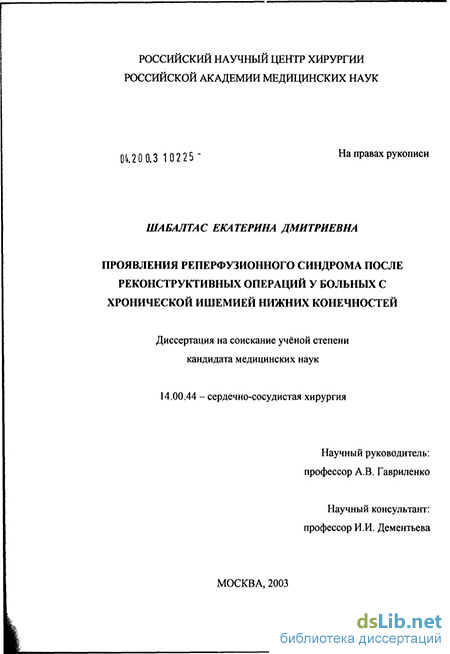 РОССИЙСКИЙ НАУЧНЫЙ ЦЕНТР ХИРУРГИИ
РОССИЙСКОЙ АКАДЕМИИ МЕДИЦИНСКИХ НАУК

04.200.3 10225 -

На правах рукописи

ШАБАЛТАС ЕКАТЕРИНА ДМИТРИЕВНА

ПРОЯВЛЕНИЯ РЕПЕРФУЗИОННОГО СИНДРОМА ПОСЛЕ РЕКОНСТРУКТИВНЫХ ОПЕРАЦИЙ У БОЛЬНЫХ С ХРОНИЧЕСКОЙ ИШЕМИЕЙ НИЖНИХ КОНЕЧНОСТЕЙ

Диссертация на соискание учёной степени
кандидата медицинских наук

14.00.44 – сердечно-сосудистая хирургия

Научный руководитель:
профессор А.В. Гавриленко

Научный консультант:
профессор И.И. Дементьева

МОСКВА, 2003

dsLib.net
библиотека диссертаций